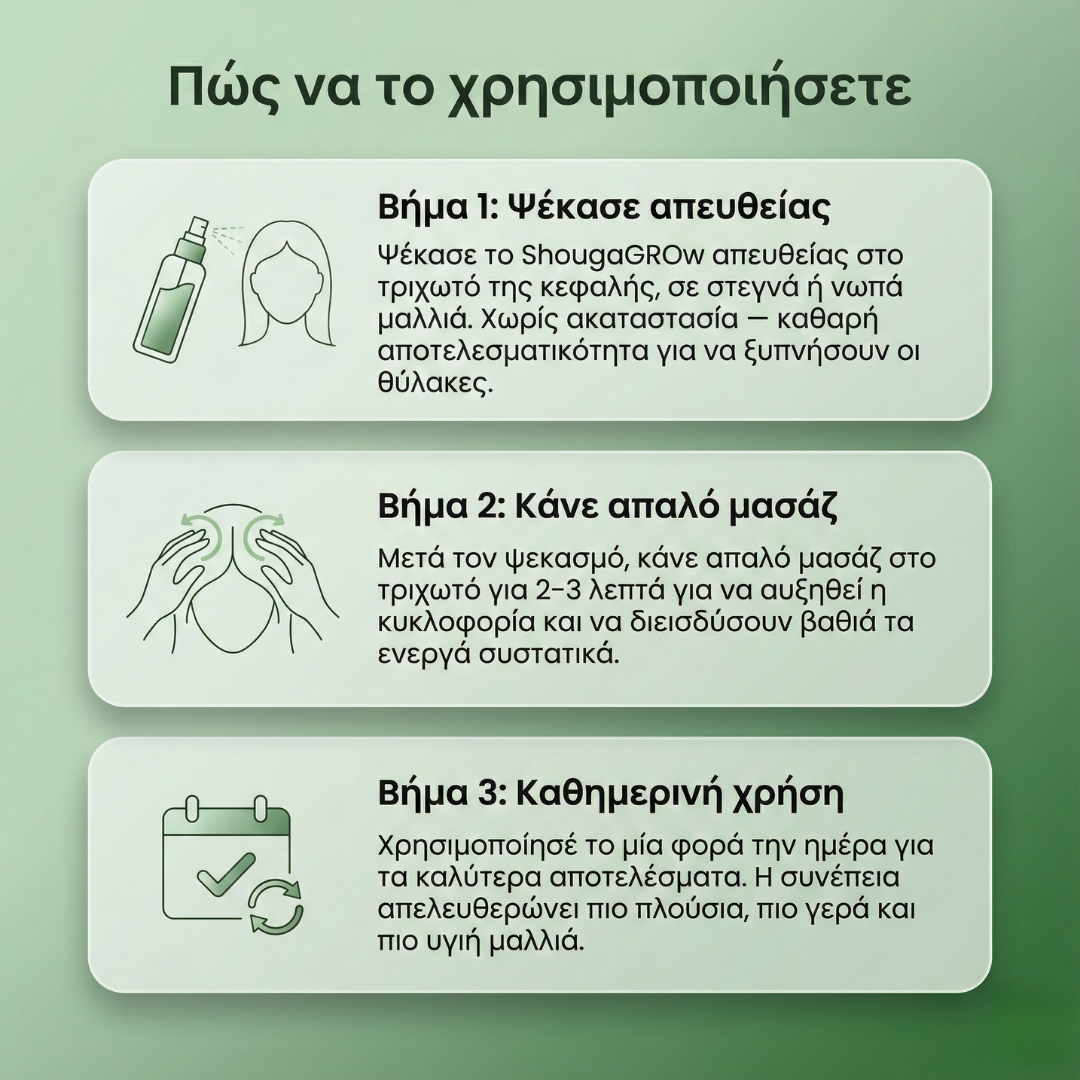 Πώς να το χρησιμοποιήσετε

Βήμα 1: Ψέκασε απευθείας

Ψέκασε το ShougaGROw απευθείας στο τριχωτό της κεφαλής, σε στεγνά ή νωπά μαλλιά. Χωρίς ακαταστασία — καθαρή αποτελεσματικότητα για να ξυπνήσουν οι θύλακες.

Βήμα 2: Κάνε απαλό μασάζ

Μετά τον ψεκασμό, κάνε απαλό μασάζ στο τριχωτό για 2–3 λεπτά για να αυξηθεί η κυκλοφορία και να διεισδύσουν βαθιά τα ενεργά συστατικά.

Βήμα 3: Καθημερινή χρήση

Χρησιμοποίησέ το μία φορά την ημέρα για τα καλύτερα αποτελέσματα. Η συνέπεια απελευθερώνει πιο πλούσια, πιο γερά και πιο υγιή μαλλιά.